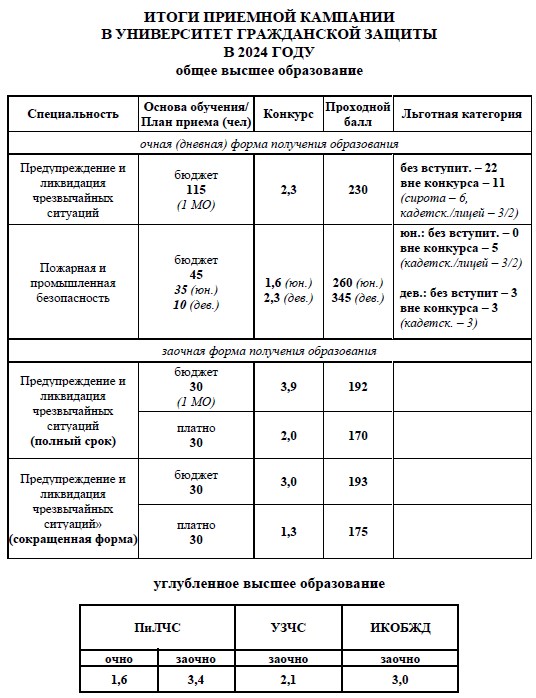 ИТОГИ ПРИЕМНОЙ КАМПАНИИ
В УНИВЕРСИТЕТ ГРАЖДАНСКОЙ ЗАЩИТЫ
В 2024 ГОДУ
общее высшее образование

| Специальность | Основа обучения/ План приема (чел) | Конкурс | Проходной балл | Льготная категория |
|---|---|---|---|---|
| очная (дневная) форма получения образования | | | | |
| Предупреждение и ликвидация чрезвычайных ситуаций | бюджет 115 (1 МО) | 2,3 | 230 | без вступит. – 22 вне конкурса – 11 (сирота – 6, кадетск./лицей – 3/2) |
| Пожарная и промышленная безопасность | бюджет 45 35 (юн.) 10 (дев.) | 1,6 (юн.) 2,3 (дев.) | 260 (юн.) 345 (дев.) | юн.: без вступит. – 0 вне конкурса – 5 (кадетск./лицей – 3/2) дев.: без вступит – 3 вне конкурса – 3 (кадетск. – 3) |
| заочная форма получения образования | | | | |
| Предупреждение и ликвидация чрезвычайных ситуаций (полный срок) | бюджет 30 (1 МО) | 3,9 | 192 | |
| | платно 30 | 2,0 | 170 | |
| Предупреждение и ликвидация чрезвычайных ситуаций» (сокращенная форма) | бюджет 30 | 3,0 | 193 | |
| | платно 30 | 1,3 | 175 | |

углубленное высшее образование

| ПиЛЧС | | УЗЧС | ИКОБЖД |
|---|---|---|---|
| очно | заочно | заочно | заочно |
| 1,6 | 3,4 | 2,1 | 3,0 |